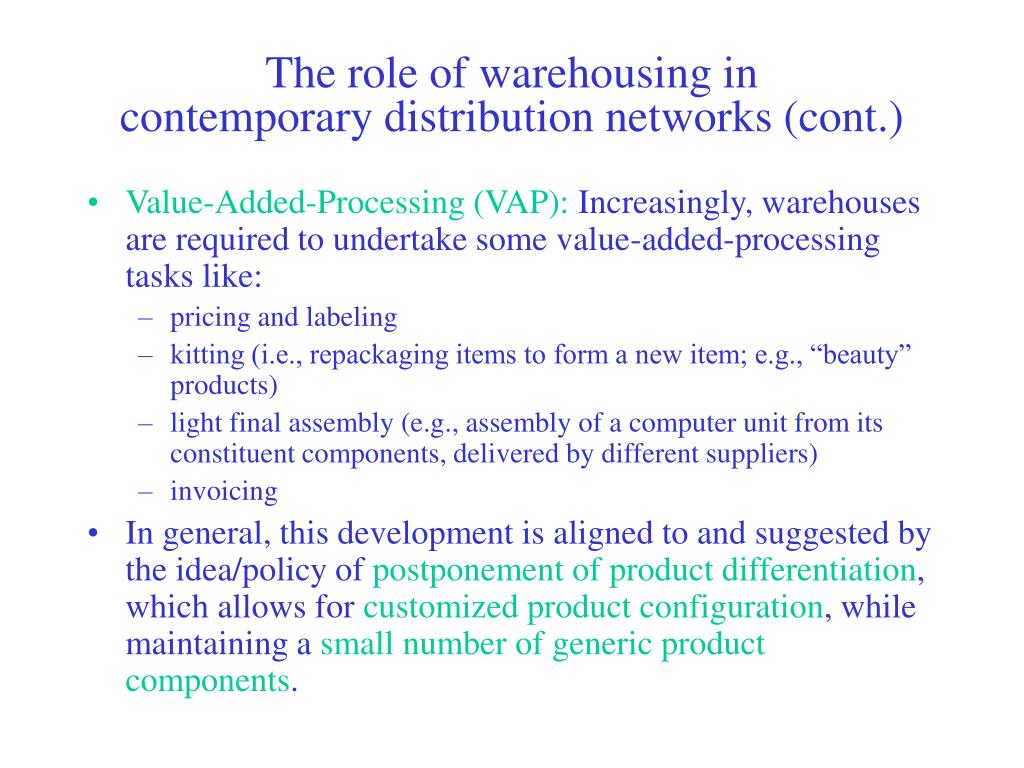 The role of warehousing in contemporary distribution networks (cont.)

• Value-Added-Processing (VAP): Increasingly, warehouses are required to undertake some value-added-processing tasks like:
– pricing and labeling
– kitting (i.e., repackaging items to form a new item; e.g., “beauty” products)
– light final assembly (e.g., assembly of a computer unit from its constituent components, delivered by different suppliers)
– invoicing

• In general, this development is aligned to and suggested by the idea/policy of postponement of product differentiation, which allows for customized product configuration, while maintaining a small number of generic product components.